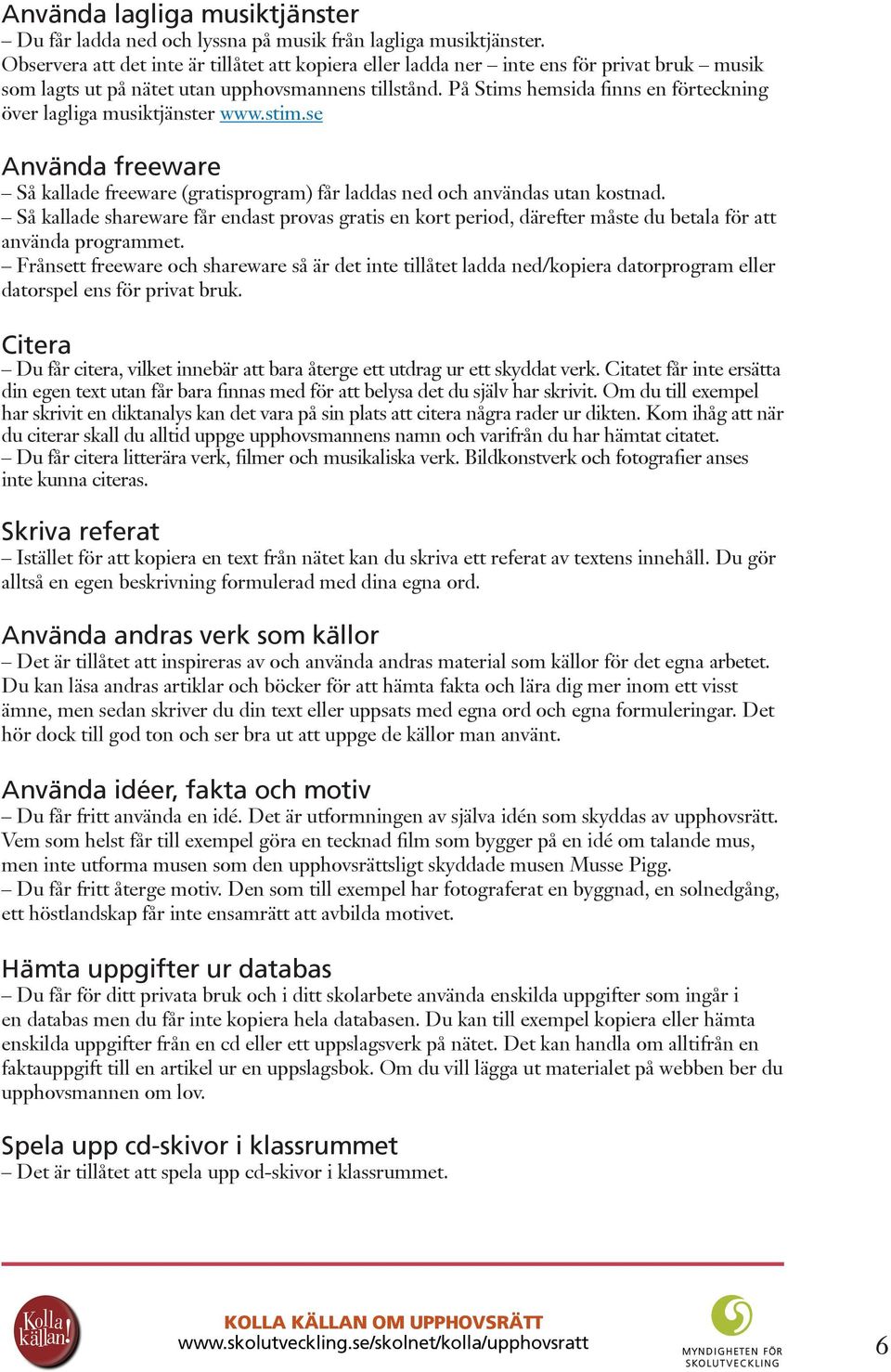 Använda lagliga musiktjänster
– Du får ladda ned och lyssna på musik från lagliga musiktjänster.
Observera att det inte är tillåtet att kopiera eller ladda ner – inte ens för privat bruk – musik som lagts ut på nätet utan upphovsmannens tillstånd. På Stims hemsida finns en förteckning över lagliga musiktjänster www.stim.se

Använda freeware
– Så kallade freeware (gratisprogram) får laddas ned och användas utan kostnad.
– Så kallade shareware får endast provas gratis en kort period, därefter måste du betala för att använda programmet.
– Frånsett freeware och shareware så är det inte tillåtet ladda ned/kopiera datorprogram eller datorspel ens för privat bruk.

Citera
– Du får citera, vilket innebär att bara återge ett utdrag ur ett skyddat verk. Citatet får inte ersätta din egen text utan får bara finnas med för att belysa det du själv har skrivit. Om du till exempel har skrivit en diktanalys kan det vara på sin plats att citera några rader ur dikten. Kom ihåg att när du citerar skall du alltid uppge upphovsmannens namn och varifrån du har hämtat citatet.
– Du får citera litterära verk, filmer och musikaliska verk. Bildkonstverk och fotografier anses inte kunna citeras.

Skriva referat
– Istället för att kopiera en text från nätet kan du skriva ett referat av textens innehåll. Du gör alltså en egen beskrivning formulerad med dina egna ord.

Använda andras verk som källor
– Det är tillåtet att inspireras av och använda andras material som källor för det egna arbetet. Du kan läsa andras artiklar och böcker för att hämta fakta och lära dig mer inom ett visst ämne, men sedan skriver du din text eller uppsats med egna ord och egna formuleringar. Det hör dock till god ton och ser bra ut att uppge de källor man använt.

Använda idéer, fakta och motiv
– Du får fritt använda en idé. Det är utformningen av själva idén som skyddas av upphovsrätt. Vem som helst får till exempel göra en tecknad film som bygger på en idé om talande mus, men inte utforma musen som den upphovsrättsligt skyddade musen Musse Pigg.
– Du får fritt återge motiv. Den som till exempel har fotograferat en byggnad, en solnedgång, ett höstlandskap får inte ensamrätt att avbilda motivet.

Hämta uppgifter ur databas
– Du får för ditt privata bruk och i ditt skolarbete använda enskilda uppgifter som ingår i en databas men du får inte kopiera hela databasen. Du kan till exempel kopiera eller hämta enskilda uppgifter från en cd eller ett uppslagsverk på nätet. Det kan handla om alltifrån en faktauppgift till en artikel ur en uppslagsbok. Om du vill lägga ut materialet på webben ber du upphovsmannen om lov.

Spela upp cd-skivor i klassrummet
– Det är tillåtet att spela upp cd-skivor i klassrummet.

Kolla källan!
KOLLA KÄLLAN OM UPPHOVSRÄTT
www.skolutveckling.se/skolnet/kolla/upphovsratt
MYNDIGHETEN FÖR SKOLUTVECKLING
6